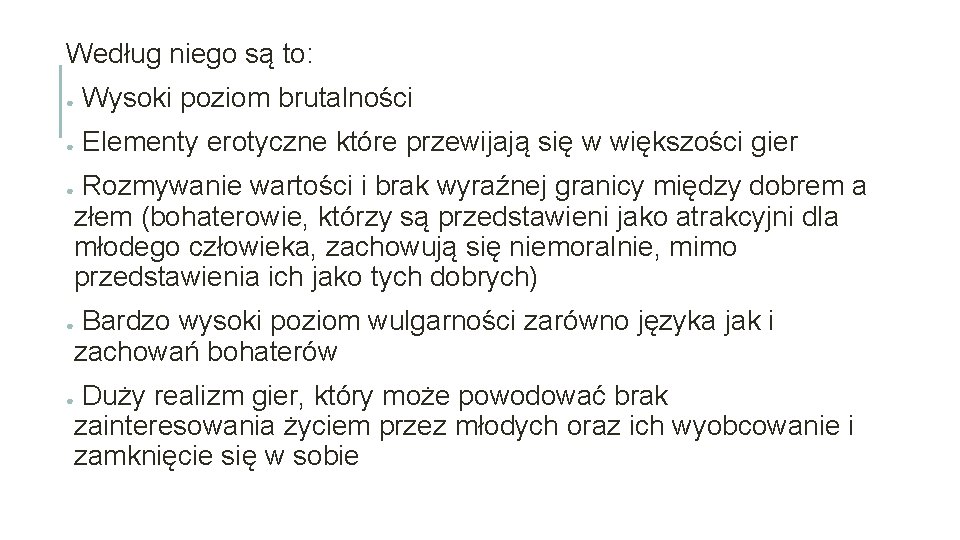 Według niego są to:

● Wysoki poziom brutalności

● Elementy erotyczne które przewijają się w większości gier

● Rozmywanie wartości i brak wyraźnej granicy między dobrem a złem (bohaterowie, którzy są przedstawieni jako atrakcyjni dla młodego człowieka, zachowują się niemoralnie, mimo przedstawienia ich jako tych dobrych)

● Bardzo wysoki poziom wulgarności zarówno języka jak i zachowań bohaterów

● Duży realizm gier, który może powodować brak zainteresowania życiem przez młodych oraz ich wyobcowanie i zamknięcie się w sobie